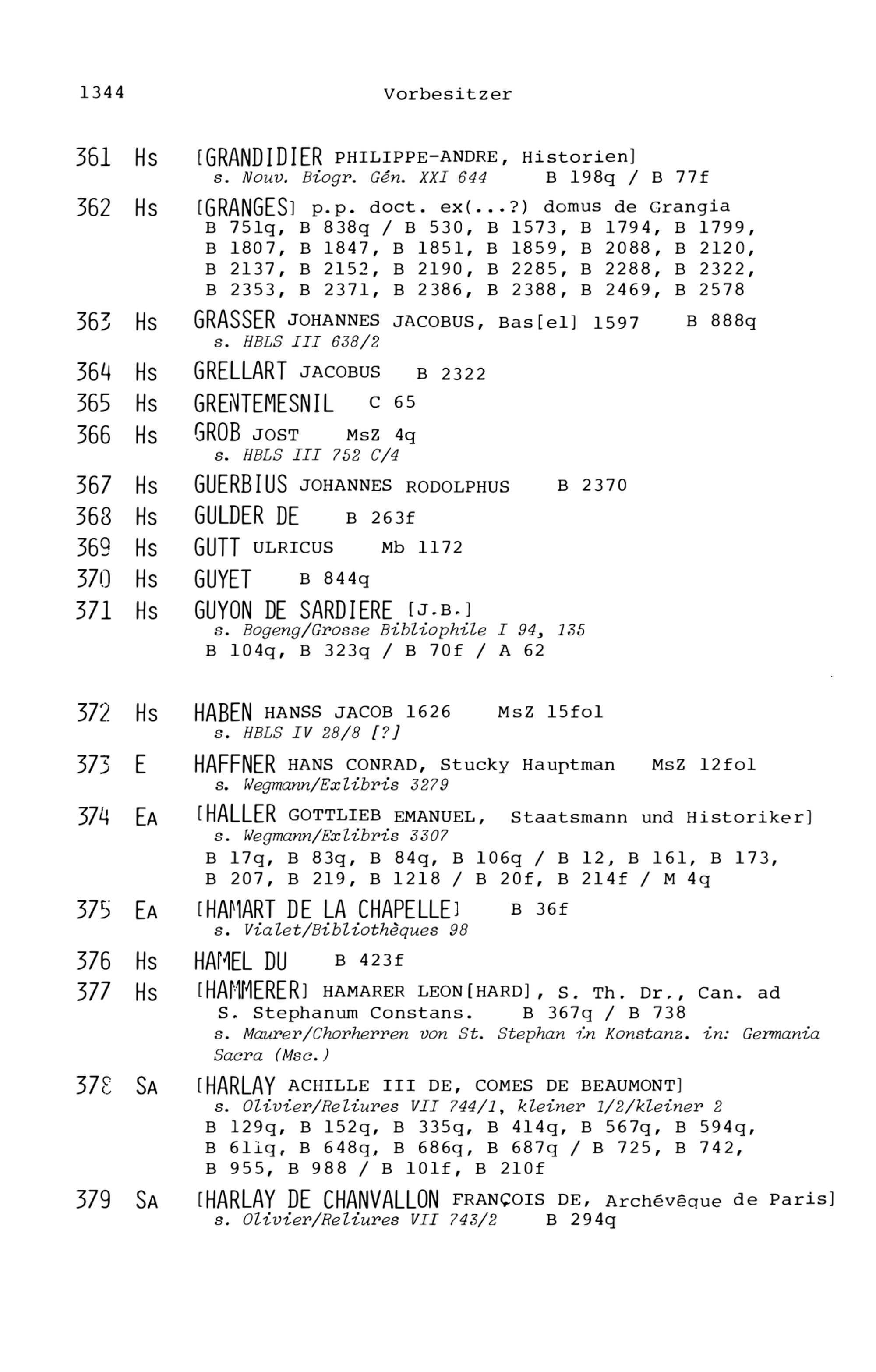 1344 Vorbesitzer

361 Hs [GRANDIDIER PHILIPPE-ANDRE, Historien]
s. Nouv. Biogr. Gén. XXI 644 B 198q / B 77f

362 Hs [GRANGES] p.p. doct. ex(...?) domus de Grangia
B 751q, B 838q / B 530, B 1573, B 1794, B 1799, B 1807, B 1847, B 1851, B 1859, B 2088, B 2120, B 2137, B 2152, B 2190, B 2285, B 2288, B 2322, B 2353, B 2371, B 2386, B 2388, B 2469, B 2578

363 Hs GRASSER JOHANNES JACOBUS, Bas[el] 1597 B 888q
s. HBLS III 638/2

364 Hs GRELLART JACOBUS B 2322

365 Hs GRENTEMESNIL C 65

366 Hs GROB JOST MsZ 4q
s. HBLS III 752 C/4

367 Hs GUERBIUS JOHANNES RODOLPHUS B 2370

368 Hs GULDER DE B 263f

369 Hs GUTT ULRICUS Mb 1172

370 Hs GUYET B 844q

371 Hs GUYON DE SARDIERE [J.B.]
s. Bogeng/Grosse Bibliophile I 94, 135
B 104q, B 323q / B 70f / A 62

372 Hs HABEN HANSS JACOB 1626 MsZ 15fol
s. HBLS IV 28/8 [?]

373 E HAFFNER HANS CONRAD, Stucky Hauptman MsZ 12fol
s. Wegmann/Exlibris 3279

374 EA [HALLER GOTTLIEB EMANUEL, Staatsmann und Historiker]
s. Wegmann/Exlibris 3307
B 17q, B 83q, B 84q, B 106q / B 12, B 161, B 173, B 207, B 219, B 1218 / B 20f, B 214f / M 4q

375 EA [HAMART DE LA CHAPELLE] B 36f
s. Vialet/Bibliothèques 98

376 Hs HAMEL DU B 423f

377 Hs [HAMMERER] HAMARER LEON[HARD], S. Th. Dr., Can. ad S. Stephanum Constans. B 367q / B 738
s. Maurer/Chorherren von St. Stephan in Konstanz. in: Germania Sacra (Msc.)

378 SA [HARLAY ACHILLE III DE, COMES DE BEAUMONT]
s. Olivier/Reliures VII 744/1, kleiner 1/2/kleiner 2
B 129q, B 152q, B 335q, B 414q, B 567q, B 594q, B 611q, B 648q, B 686q, B 687q / B 725, B 742, B 955, B 988 / B 101f, B 210f

379 SA [HARLAY DE CHANVALLON FRANÇOIS DE, Archévêque de Paris]
s. Olivier/Reliures VII 743/2 B 294q